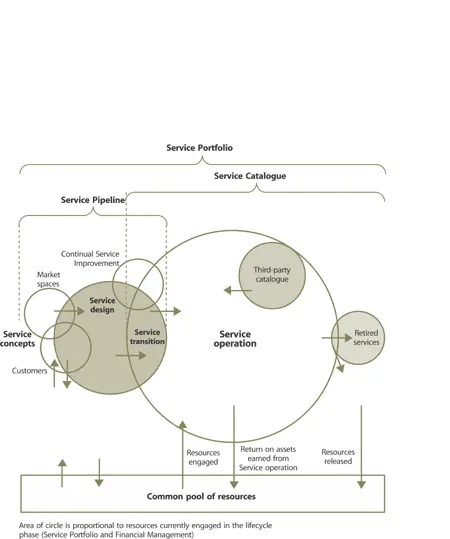 Service Portfolio

Service Catalogue

Service Pipeline

Continual Service Improvement

Market spaces

Service design

Third-party catalogue

Service concepts

Service transition

Service operation

Retired services

Customers

Resources engaged

Return on assets earned from Service operation

Resources released

Common pool of resources

Area of circle is proportional to resources currently engaged in the lifecycle phase (Service Portfolio and Financial Management)